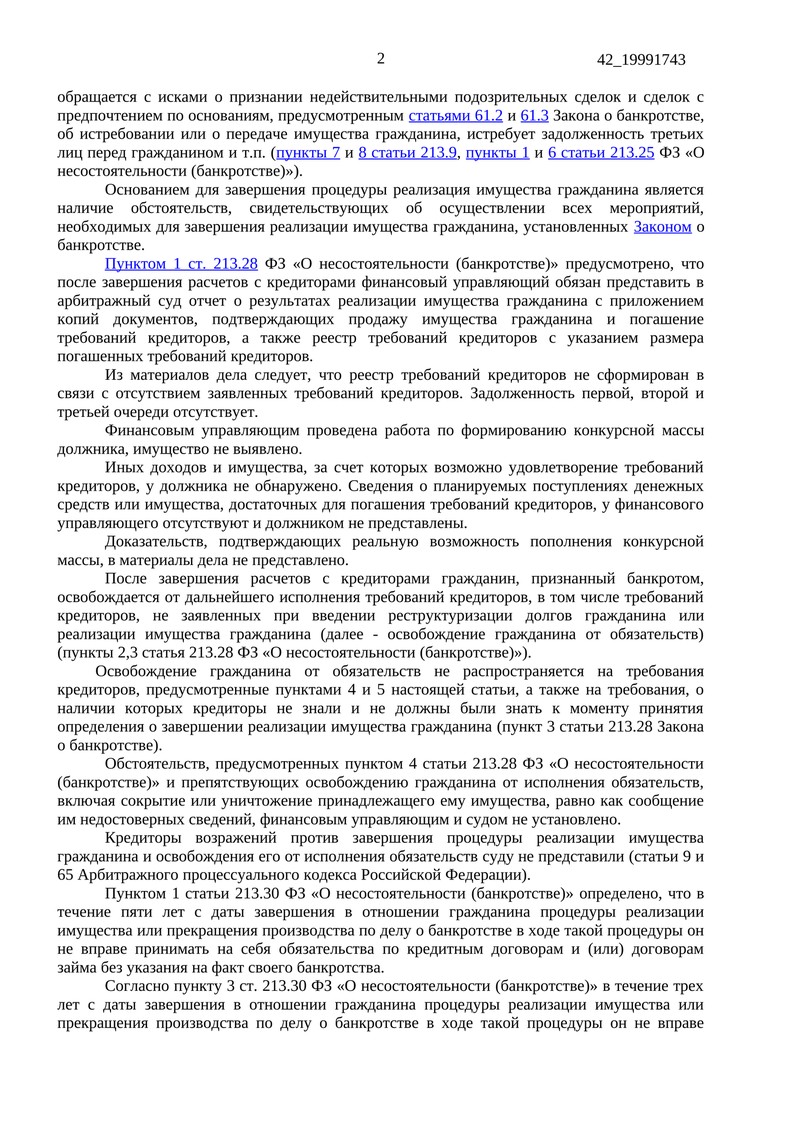 2 42_19991743

обращается с исками о признании недействительными подозрительных сделок и сделок с предпочтением по основаниям, предусмотренным статьями 61.2 и 61.3 Закона о банкротстве, об истребовании или о передаче имущества гражданина, истребует задолженность третьих лиц перед гражданином и т.п. (пункты 7 и 8 статьи 213.9, пункты 1 и 6 статьи 213.25 ФЗ «О несостоятельности (банкротстве)»).

Основанием для завершения процедуры реализация имущества гражданина является наличие обстоятельств, свидетельствующих об осуществлении всех мероприятий, необходимых для завершения реализации имущества гражданина, установленных Законом о банкротстве.

Пунктом 1 ст. 213.28 ФЗ «О несостоятельности (банкротстве)» предусмотрено, что после завершения расчетов с кредиторами финансовый управляющий обязан представить в арбитражный суд отчет о результатах реализации имущества гражданина с приложением копий документов, подтверждающих продажу имущества гражданина и погашение требований кредиторов, а также реестр требований кредиторов с указанием размера погашенных требований кредиторов.

Из материалов дела следует, что реестр требований кредиторов не сформирован в связи с отсутствием заявленных требований кредиторов. Задолженность первой, второй и третьей очереди отсутствует.

Финансовым управляющим проведена работа по формированию конкурсной массы должника, имущество не выявлено.

Иных доходов и имущества, за счет которых возможно удовлетворение требований кредиторов, у должника не обнаружено. Сведения о планируемых поступлениях денежных средств или имущества, достаточных для погашения требований кредиторов, у финансового управляющего отсутствуют и должником не представлены.

Доказательств, подтверждающих реальную возможность пополнения конкурсной массы, в материалы дела не представлено.

После завершения расчетов с кредиторами гражданин, признанный банкротом, освобождается от дальнейшего исполнения требований кредиторов, в том числе требований кредиторов, не заявленных при введении реструктуризации долгов гражданина или реализации имущества гражданина (далее - освобождение гражданина от обязательств) (пункты 2,3 статья 213.28 ФЗ «О несостоятельности (банкротстве)»).

Освобождение гражданина от обязательств не распространяется на требования кредиторов, предусмотренные пунктами 4 и 5 настоящей статьи, а также на требования, о наличии которых кредиторы не знали и не должны были знать к моменту принятия определения о завершении реализации имущества гражданина (пункт 3 статьи 213.28 Закона о банкротстве).

Обстоятельств, предусмотренных пунктом 4 статьи 213.28 ФЗ «О несостоятельности (банкротстве)» и препятствующих освобождению гражданина от исполнения обязательств, включая сокрытие или уничтожение принадлежащего ему имущества, равно как сообщение им недостоверных сведений, финансовым управляющим и судом не установлено.

Кредиторы возражений против завершения процедуры реализации имущества гражданина и освобождения его от исполнения обязательств суду не представили (статьи 9 и 65 Арбитражного процессуального кодекса Российской Федерации).

Пунктом 1 статьи 213.30 ФЗ «О несостоятельности (банкротстве)» определено, что в течение пяти лет с даты завершения в отношении гражданина процедуры реализации имущества или прекращения производства по делу о банкротстве в ходе такой процедуры он не вправе принимать на себя обязательства по кредитным договорам и (или) договорам займа без указания на факт своего банкротства.

Согласно пункту 3 ст. 213.30 ФЗ «О несостоятельности (банкротстве)» в течение трех лет с даты завершения в отношении гражданина процедуры реализации имущества или прекращения производства по делу о банкротстве в ходе такой процедуры он не вправе